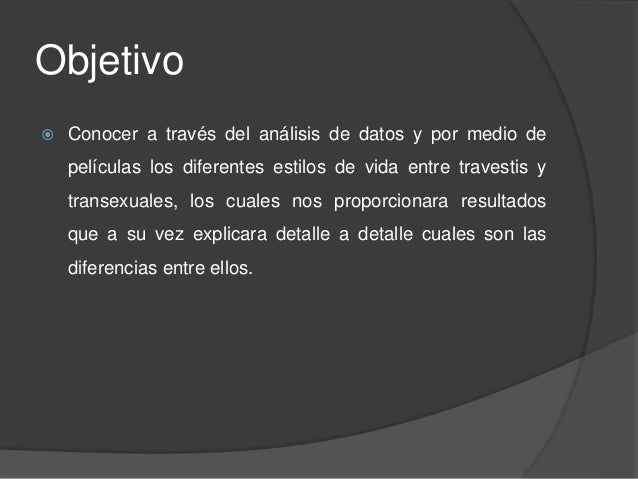 Objetivo

Conocer a través del análisis de datos y por medio de películas los diferentes estilos de vida entre travestis y transexuales, los cuales nos proporcionara resultados que a su vez explicara detalle a detalle cuales son las diferencias entre ellos.